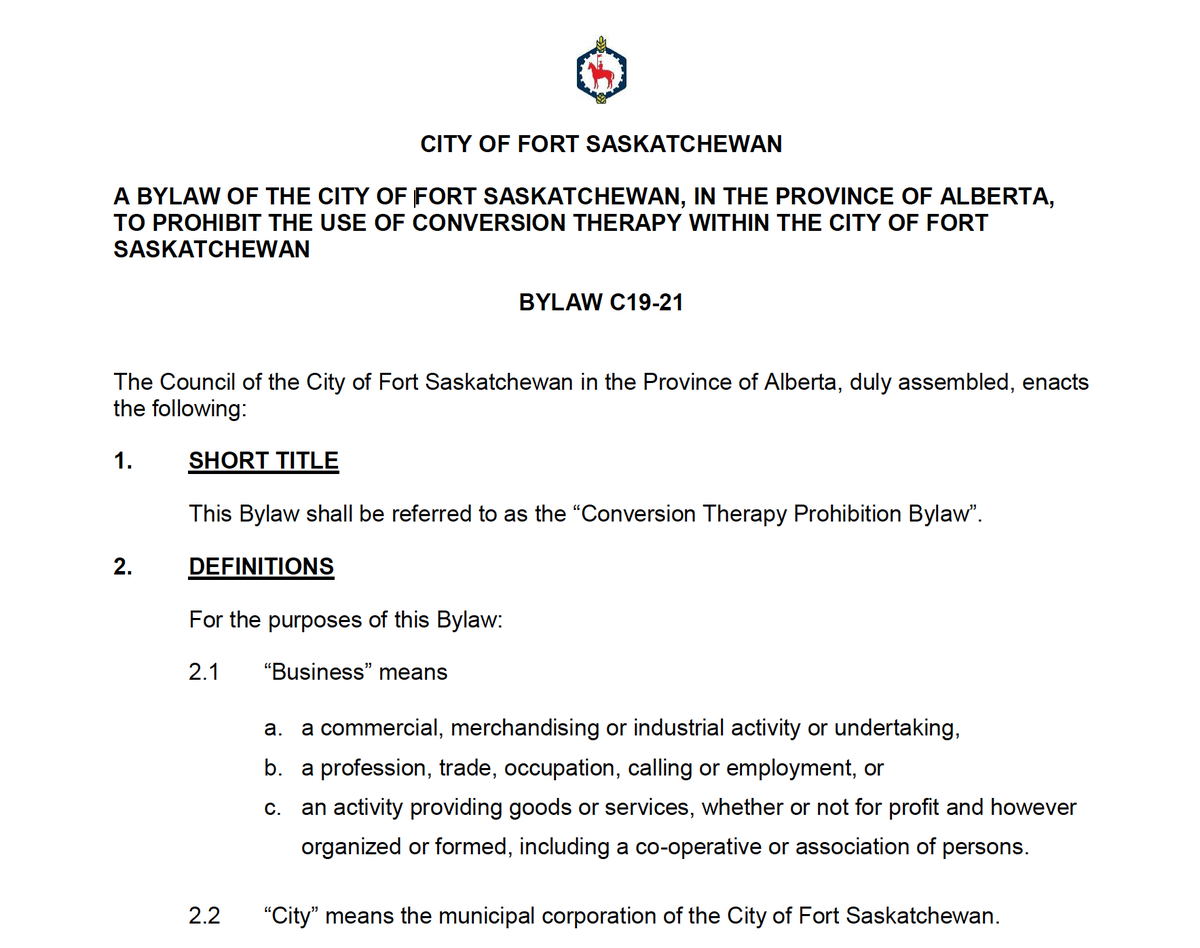 CITY OF FORT SASKATCHEWAN

A BYLAW OF THE CITY OF FORT SASKATCHEWAN, IN THE PROVINCE OF ALBERTA, TO PROHIBIT THE USE OF CONVERSION THERAPY WITHIN THE CITY OF FORT SASKATCHEWAN

BYLAW C19-21

The Council of the City of Fort Saskatchewan in the Province of Alberta, duly assembled, enacts the following:

1. SHORT TITLE

This Bylaw shall be referred to as the “Conversion Therapy Prohibition Bylaw”.

2. DEFINITIONS

For the purposes of this Bylaw:

2.1 “Business” means

a. a commercial, merchandising or industrial activity or undertaking,

b. a profession, trade, occupation, calling or employment, or

c. an activity providing goods or services, whether or not for profit and however organized or formed, including a co-operative or association of persons.

2.2 “City” means the municipal corporation of the City of Fort Saskatchewan.